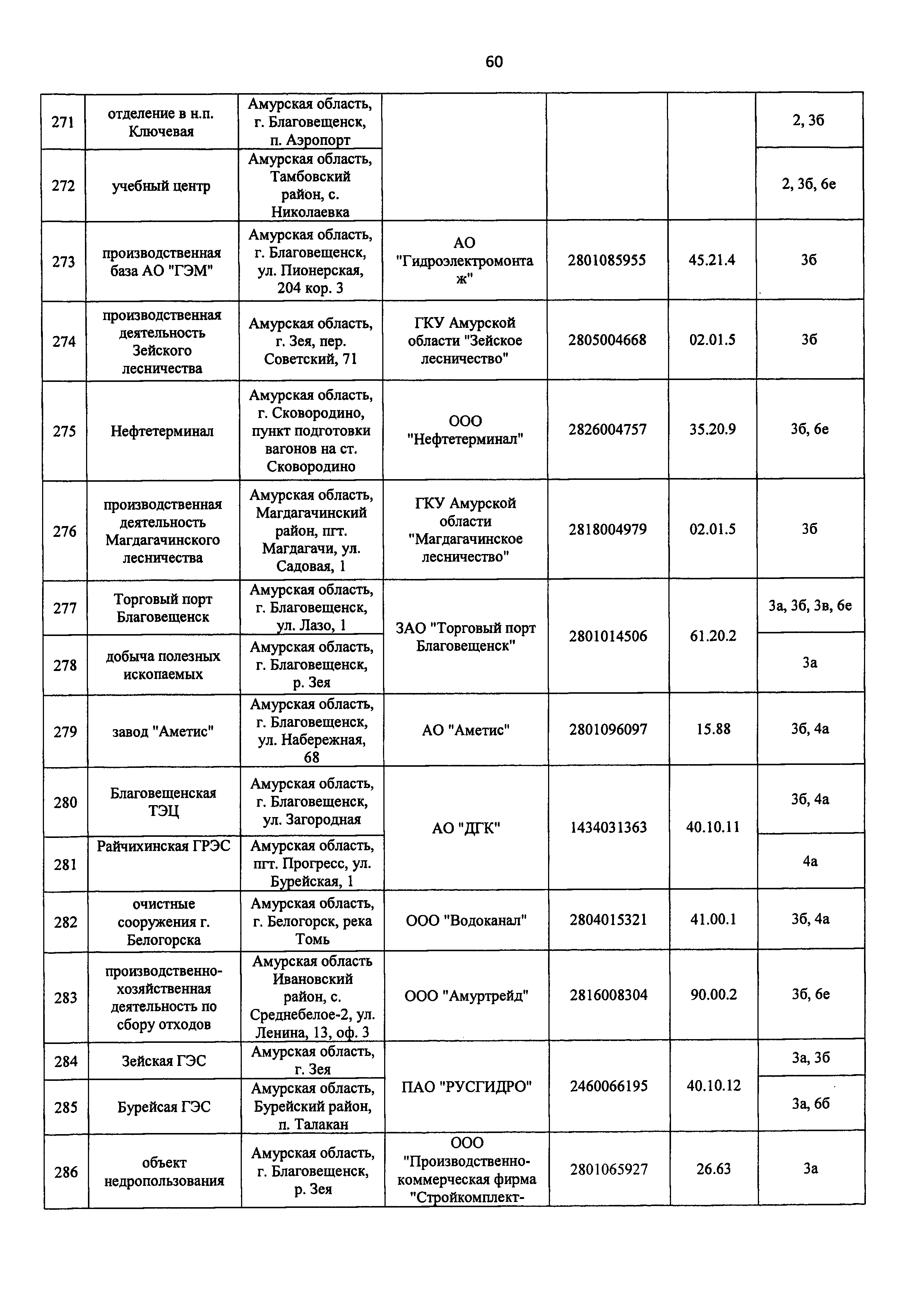 60

| | | | | | | |
|---|---|---|---|---|---|---|
| 271 | отделение в н.п. Ключевая | Амурская область, г. Благовещенск, п. Аэропорт | | | | 2, 3б |
| 272 | учебный центр | Амурская область, Тамбовский район, с. Николаевка | | | | 2, 3б, 6е |
| 273 | производственная база АО "ГЭМ" | Амурская область, г. Благовещенск, ул. Пионерская, 204 кор. 3 | АО "Гидроэлектромонтаж" | 2801085955 | 45.21.4 | 3б |
| 274 | производственная деятельность Зейского лесничества | Амурская область, г. Зея, пер. Советский, 71 | ГКУ Амурской области "Зейское лесничество" | 2805004668 | 02.01.5 | 3б |
| 275 | Нефтетерминал | Амурская область, г. Сковородино, пункт подготовки вагонов на ст. Сковородино | ООО "Нефтетерминал" | 2826004757 | 35.20.9 | 3б, 6е |
| 276 | производственная деятельность Магдагачинского лесничества | Амурская область, Магдагачинский район, пгт. Магдагачи, ул. Садовая, 1 | ГКУ Амурской области "Магдагачинское лесничество" | 2818004979 | 02.01.5 | 3б |
| 277 | Торговый порт Благовещенск | Амурская область, г. Благовещенск, ул. Лазо, 1 | ЗАО "Торговый порт Благовещенск" | 2801014506 | 61.20.2 | 3а, 3б, 3в, 6е |
| 278 | добыча полезных ископаемых | Амурская область, г. Благовещенск, р. Зея | | | | 3а |
| 279 | завод "Аметис" | Амурская область, г. Благовещенск, ул. Набережная, 68 | АО "Аметис" | 2801096097 | 15.88 | 3б, 4а |
| 280 | Благовещенская ТЭЦ | Амурская область, г. Благовещенск, ул. Загородная | АО "ДГК" | 1434031363 | 40.10.11 | 3б, 4а |
| 281 | Райчихинская ГРЭС | Амурская область, пгт. Прогресс, ул. Бурейская, 1 | | | | 4а |
| 282 | очистные сооружения г. Белогорска | Амурская область, г. Белогорск, река Томь | ООО "Водоканал" | 2804015321 | 41.00.1 | 3б, 4а |
| 283 | производственно-хозяйственная деятельность по сбору отходов | Амурская область Ивановский район, с. Среднебелое-2, ул. Ленина, 13, оф. 3 | ООО "Амуртрейд" | 2816008304 | 90.00.2 | 3б, 6е |
| 284 | Зейская ГЭС | Амурская область, г. Зея | ПАО "РУСГИДРО" | 2460066195 | 40.10.12 | 3а, 3б |
| 285 | Бурейсая ГЭС | Амурская область, Бурейский район, п. Талакан | | | | 3а, 6б |
| 286 | объект недропользования | Амурская область, г. Благовещенск, р. Зея | ООО "Производственно-коммерческая фирма "Стройкомплект- | 2801065927 | 26.63 | 3а |